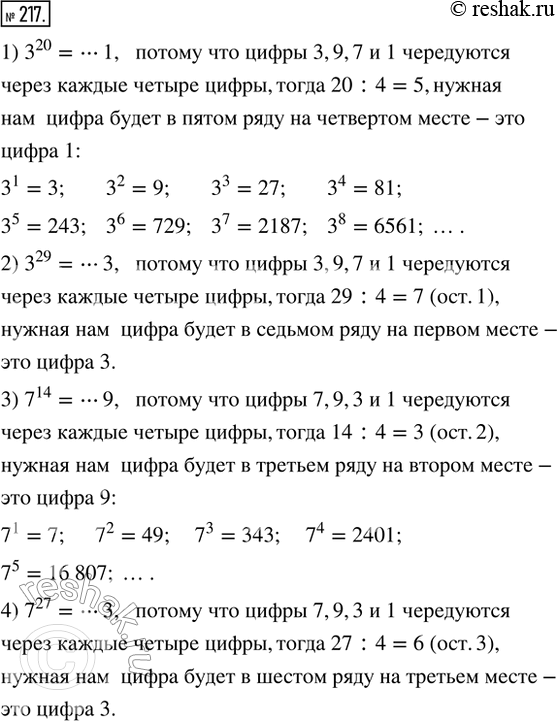 № 217. © reshak.ru

1) $3^{20} = \cdots 1$, потому что цифры 3, 9, 7 и 1 чередуются через каждые четыре цифры, тогда $20 : 4 = 5$, нужная нам цифра будет в пятом ряду на четвертом месте – это цифра 1:

$3^1 = 3$; $3^2 = 9$; $3^3 = 27$; $3^4 = 81$;

$3^5 = 243$; $3^6 = 729$; $3^7 = 2187$; $3^8 = 6561$; … .

2) $3^{29} = \cdots 3$, потому что цифры 3, 9, 7 и 1 чередуются через каждые четыре цифры, тогда $29 : 4 = 7$ (ост. 1), нужная нам цифра будет в седьмом ряду на первом месте – это цифра 3.

3) $7^{14} = \cdots 9$, потому что цифры 7, 9, 3 и 1 чередуются через каждые четыре цифры, тогда $14 : 4 = 3$ (ост. 2), нужная нам цифра будет в третьем ряду на втором месте – это цифра 9:

$7^1 = 7$; $7^2 = 49$; $7^3 = 343$; $7^4 = 2401$;

$7^5 = 16\,807$; … .

4) $7^{27} = \cdots 3$, потому что цифры 7, 9, 3 и 1 чередуются через каждые четыре цифры, тогда $27 : 4 = 6$ (ост. 3), нужная нам цифра будет в шестом ряду на третьем месте – это цифра 3.

reshak.ru